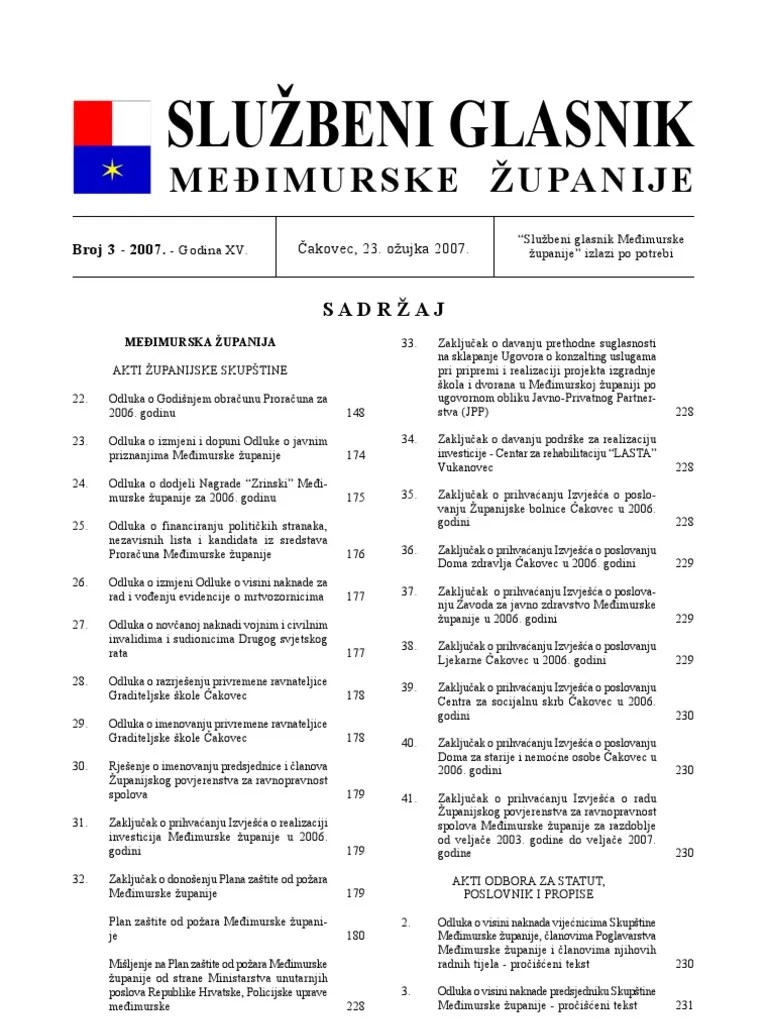 SLUŽBENI GLASNIK
MEĐIMURSKE ŽUPANIJE

Broj 3 - 2007. - Godina XV.

Čakovec, 23. ožujka 2007.

"Službeni glasnik Međimurske županije" izlazi po potrebi

SADRŽAJ

MEĐIMURSKA ŽUPANIJA

AKTI ŽUPANIJSKE SKUPŠTINE

22. Odluka o Godišnjem obračunu Proračuna za 2006. godinu 148

23. Odluka o izmjeni i dopuni Odluke o javnim priznanjima Međimurske županije 174

24. Odluka o dodjeli Nagrade "Zrinski" Međimurske županije za 2006. godinu 175

25. Odluka o financiranju političkih stranaka, nezavisnih lista i kandidata iz sredstava Proračuna Međimurske županije 176

26. Odluka o izmjeni Odluke o visini naknade za rad i vođenju evidencije o mrtvozornicima 177

27. Odluka o novčanoj naknadi vojnim i civilnim invalidima i sudionicima Drugog svjetskog rata 177

28. Odluka o razrješenju privremene ravnateljice Graditeljske škole Čakovec 178

29. Odluka o imenovanju privremene ravnateljice Graditeljske škole Čakovec 178

30. Rješenje o imenovanju predsjednice i članova Županijskog povjerenstva za ravnopravnost spolova 179

31. Zaključak o prihvaćanju Izvješća o realizaciji investicija Međimurske županije u 2006. godini 179

32. Zaključak o donošenju Plana zaštite od požara Međimurske županije 179

Plan zaštite od požara Međimurske županije 180

Mišljenje na Plan zaštite od požara Međimurske županije od strane Ministarstva unutarnjih poslova Republike Hrvatske, Policijske uprave međimurske 228

33. Zaključak o davanju prethodne suglasnosti na sklapanje Ugovora o konzalting uslugama pri pripremi i realizaciji projekta izgradnje škola i dvorana u Međimurskoj županiji po ugovornom obliku Javno-Privatnog Partnerstva (JPP) 228

34. Zaključak o davanju podrške za realizaciju investicije - Centar za rehabilitaciju "LASTA" Vukanovec 228

35. Zaključak o prihvaćanju Izvješća o poslovanju Županijske bolnice Čakovec u 2006. godini 228

36. Zaključak o prihvaćanju Izvješća o poslovanju Doma zdravlja Čakovec u 2006. godini 229

37. Zaključak o prihvaćanju Izvješća o poslovanju Zavoda za javno zdravstvo Međimurske županije u 2006. godini 229

38. Zaključak o prihvaćanju Izvješća o poslovanju Ljekarne Čakovec u 2006. godini 229

39. Zaključak o prihvaćanju Izvješća o poslovanju Centra za socijalnu skrb Čakovec u 2006. godini 230

40. Zaključak o prihvaćanju Izvješća o poslovanju Doma za starije i nemoćne osobe Čakovec u 2006. godini 230

41. Zaključak o prihvaćanju Izvješća o radu Županijskog povjerenstva za ravnopravnost spolova Međimurske županije za razdoblje od veljače 2003. godine do veljače 2007. godine 230

AKTI ODBORA ZA STATUT, POSLOVNIK I PROPISE

2. Odluka o visini naknada vijećnicima Skupštine Međimurske županije, članovima Poglavarstva Međimurske županije i članovima njihovih radnih tijela - pročišćeni tekst 230

3. Odluka o visini naknade predsjedniku Skupštine Međimurske županije - pročišćeni tekst 231